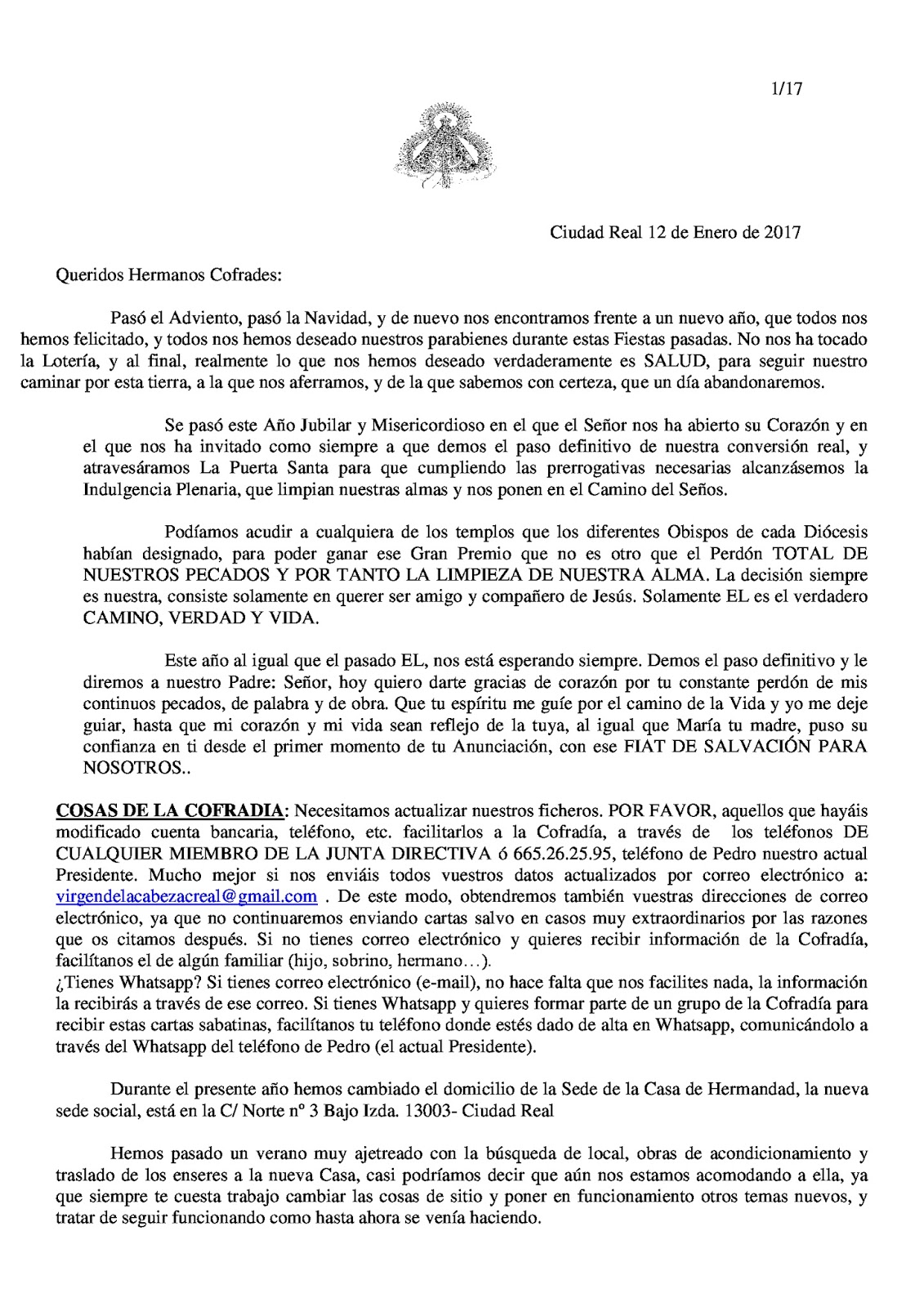 1/17

Ciudad Real 12 de Enero de 2017

Queridos Hermanos Cofrades:

Pasó el Adviento, pasó la Navidad, y de nuevo nos encontramos frente a un nuevo año, que todos nos hemos felicitado, y todos nos hemos deseado nuestros parabienes durante estas Fiestas pasadas. No nos ha tocado la Lotería, y al final, realmente lo que nos hemos deseado verdaderamente es SALUD, para seguir nuestro caminar por esta tierra, a la que nos aferramos, y de la que sabemos con certeza, que un día abandonaremos.

Se pasó este Año Jubilar y Misericordioso en el que el Señor nos ha abierto su Corazón y en el que nos ha invitado como siempre a que demos el paso definitivo de nuestra conversión real, y atravesáramos La Puerta Santa para que cumpliendo las prerrogativas necesarias alcanzásemos la Indulgencia Plenaria, que limpian nuestras almas y nos ponen en el Camino del Seños.

Podíamos acudir a cualquiera de los templos que los diferentes Obispos de cada Diócesis habían designado, para poder ganar ese Gran Premio que no es otro que el Perdón TOTAL DE NUESTROS PECADOS Y POR TANTO LA LIMPIEZA DE NUESTRA ALMA. La decisión siempre es nuestra, consiste solamente en querer ser amigo y compañero de Jesús. Solamente EL es el verdadero CAMINO, VERDAD Y VIDA.

Este año al igual que el pasado EL, nos está esperando siempre. Demos el paso definitivo y le diremos a nuestro Padre: Señor, hoy quiero darte gracias de corazón por tu constante perdón de mis continuos pecados, de palabra y de obra. Que tu espíritu me guíe por el camino de la Vida y yo me deje guiar, hasta que mi corazón y mi vida sean reflejo de la tuya, al igual que María tu madre, puso su confianza en ti desde el primer momento de tu Anunciación, con ese FIAT DE SALVACIÓN PARA NOSOTROS..

COSAS DE LA COFRADIA: Necesitamos actualizar nuestros ficheros. POR FAVOR, aquellos que hayáis modificado cuenta bancaria, teléfono, etc. facilitarlos a la Cofradía, a través de los teléfonos DE CUALQUIER MIEMBRO DE LA JUNTA DIRECTIVA ó 665.26.25.95, teléfono de Pedro nuestro actual Presidente. Mucho mejor si nos enviáis todos vuestros datos actualizados por correo electrónico a: virgendelacabezacreal@gmail.com . De este modo, obtendremos también vuestras direcciones de correo electrónico, ya que no continuaremos enviando cartas salvo en casos muy extraordinarios por las razones que os citamos después. Si no tienes correo electrónico y quieres recibir información de la Cofradía, facilítanos el de algún familiar (hijo, sobrino, hermano…).
¿Tienes Whatsapp? Si tienes correo electrónico (e-mail), no hace falta que nos facilites nada, la información la recibirás a través de ese correo. Si tienes Whatsapp y quieres formar parte de un grupo de la Cofradía para recibir estas cartas sabatinas, facilítanos tu teléfono donde estés dado de alta en Whatsapp, comunicándolo a través del Whatsapp del teléfono de Pedro (el actual Presidente).

Durante el presente año hemos cambiado el domicilio de la Sede de la Casa de Hermandad, la nueva sede social, está en la C/ Norte nº 3 Bajo Izda. 13003- Ciudad Real

Hemos pasado un verano muy ajetreado con la búsqueda de local, obras de acondicionamiento y traslado de los enseres a la nueva Casa, casi podríamos decir que aún nos estamos acomodando a ella, ya que siempre te cuesta trabajo cambiar las cosas de sitio y poner en funcionamiento otros temas nuevos, y tratar de seguir funcionando como hasta ahora se venía haciendo.